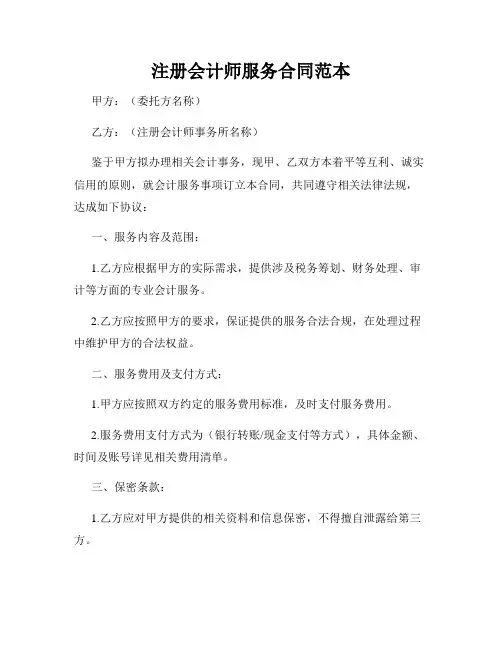 注册会计师服务合同范本

甲方：（委托方名称）

乙方：（注册会计师事务所名称）

鉴于甲方拟办理相关会计事务，现甲、乙双方本着平等互利、诚实信用的原则，就会计服务事项订立本合同，共同遵守相关法律法规，达成如下协议：

一、服务内容及范围：

1.乙方应根据甲方的实际需求，提供涉及税务筹划、财务处理、审计等方面的专业会计服务。

2.乙方应按照甲方的要求，保证提供的服务合法合规，在处理过程中维护甲方的合法权益。

二、服务费用及支付方式：

1.甲方应按照双方约定的服务费用标准，及时支付服务费用。

2.服务费用支付方式为（银行转账/现金支付等方式），具体金额、时间及账号详见相关费用清单。

三、保密条款：

1.乙方应对甲方提供的相关资料和信息保密，不得擅自泄露给第三方。